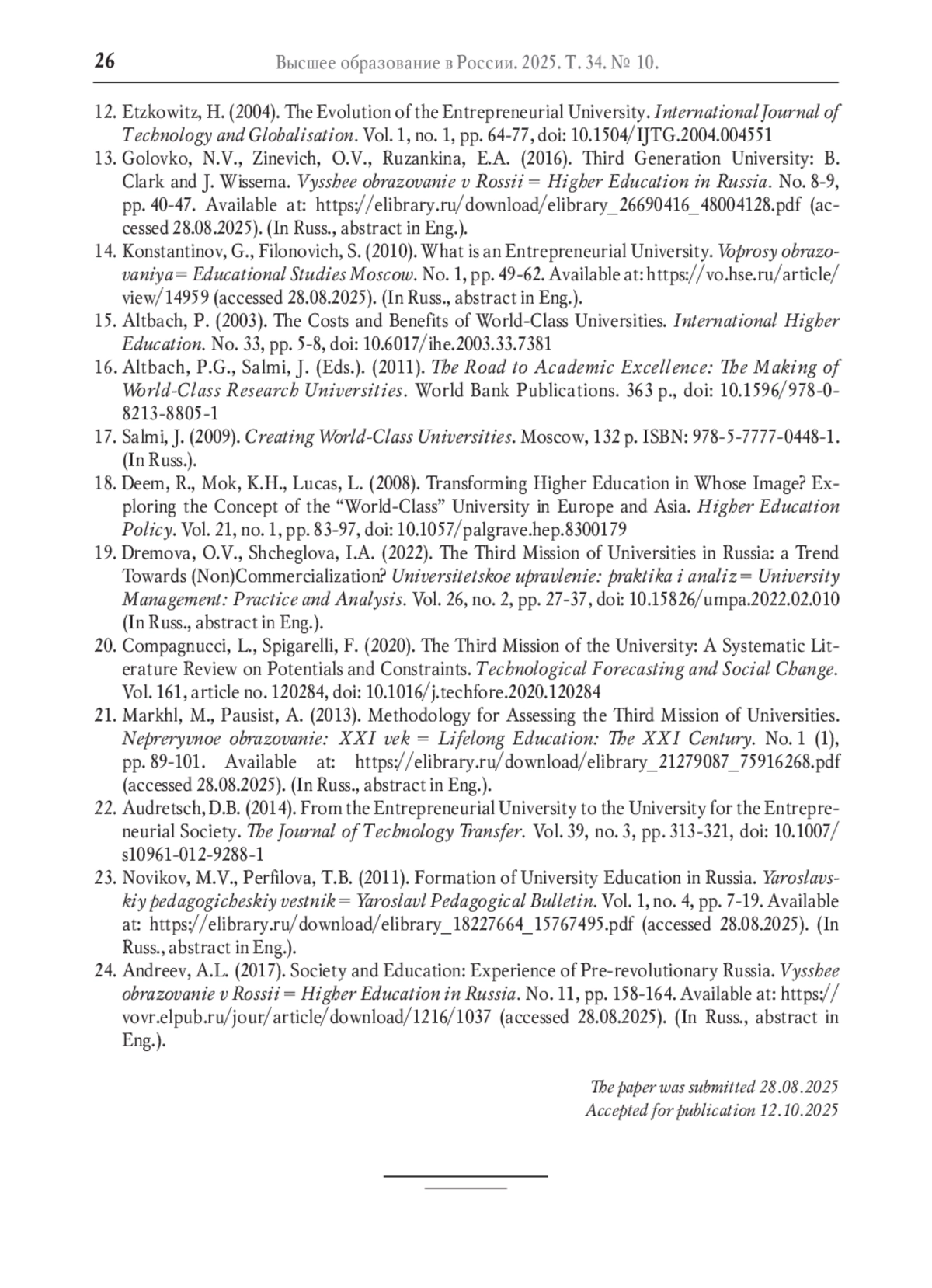 26 Высшее образование в России. 2025. Т. 34. № 10.

12. Etzkowitz, H. (2004). The Evolution of the Entrepreneurial University. International Journal of Technology and Globalisation. Vol. 1, no. 1, pp. 64-77, doi: 10.1504/IJTG.2004.004551
13. Golovko, N.V., Zinevich, O.V., Ruzankina, E.A. (2016). Third Generation University: B. Clark and J. Wissema. Vysshee obrazovanie v Rossii = Higher Education in Russia. No. 8-9, pp. 40-47. Available at: https://elibrary.ru/download/elibrary_26690416_48004128.pdf (accessed 28.08.2025). (In Russ., abstract in Eng.).
14. Konstantinov, G., Filonovich, S. (2010). What is an Entrepreneurial University. Voprosy obrazovaniya = Educational Studies Moscow. No. 1, pp. 49-62. Available at: https://vo.hse.ru/article/view/14959 (accessed 28.08.2025). (In Russ., abstract in Eng.).
15. Altbach, P. (2003). The Costs and Benefits of World-Class Universities. International Higher Education. No. 33, pp. 5-8, doi: 10.6017/ihe.2003.33.7381
16. Altbach, P.G., Salmi, J. (Eds.). (2011). The Road to Academic Excellence: The Making of World-Class Research Universities. World Bank Publications. 363 p., doi: 10.1596/978-0-8213-8805-1
17. Salmi, J. (2009). Creating World-Class Universities. Moscow, 132 p. ISBN: 978-5-7777-0448-1. (In Russ.).
18. Deem, R., Mok, K.H., Lucas, L. (2008). Transforming Higher Education in Whose Image? Exploring the Concept of the “World-Class” University in Europe and Asia. Higher Education Policy. Vol. 21, no. 1, pp. 83-97, doi: 10.1057/palgrave.hep.8300179
19. Dremova, O.V., Shcheglova, I.A. (2022). The Third Mission of Universities in Russia: a Trend Towards (Non)Commercialization? Universitetskoe upravlenie: praktika i analiz = University Management: Practice and Analysis. Vol. 26, no. 2, pp. 27-37, doi: 10.15826/umpa.2022.02.010 (In Russ., abstract in Eng.).
20. Compagnucci, L., Spigarelli, F. (2020). The Third Mission of the University: A Systematic Literature Review on Potentials and Constraints. Technological Forecasting and Social Change. Vol. 161, article no. 120284, doi: 10.1016/j.techfore.2020.120284
21. Markhl, M., Pausist, A. (2013). Methodology for Assessing the Third Mission of Universities. Nepreryvnoe obrazovanie: XXI vek = Lifelong Education: The XXI Century. No. 1 (1), pp. 89-101. Available at: https://elibrary.ru/download/elibrary_21279087_75916268.pdf (accessed 28.08.2025). (In Russ., abstract in Eng.).
22. Audretsch, D.B. (2014). From the Entrepreneurial University to the University for the Entrepreneurial Society. The Journal of Technology Transfer. Vol. 39, no. 3, pp. 313-321, doi: 10.1007/s10961-012-9288-1
23. Novikov, M.V., Perfilova, T.B. (2011). Formation of University Education in Russia. Yaroslavskiy pedagogicheskiy vestnik = Yaroslavl Pedagogical Bulletin. Vol. 1, no. 4, pp. 7-19. Available at: https://elibrary.ru/download/elibrary_18227664_15767495.pdf (accessed 28.08.2025). (In Russ., abstract in Eng.).
24. Andreev, A.L. (2017). Society and Education: Experience of Pre-revolutionary Russia. Vysshee obrazovanie v Rossii = Higher Education in Russia. No. 11, pp. 158-164. Available at: https://vovr.elpub.ru/jour/article/download/1216/1037 (accessed 28.08.2025). (In Russ., abstract in Eng.).

The paper was submitted 28.08.2025
Accepted for publication 12.10.2025